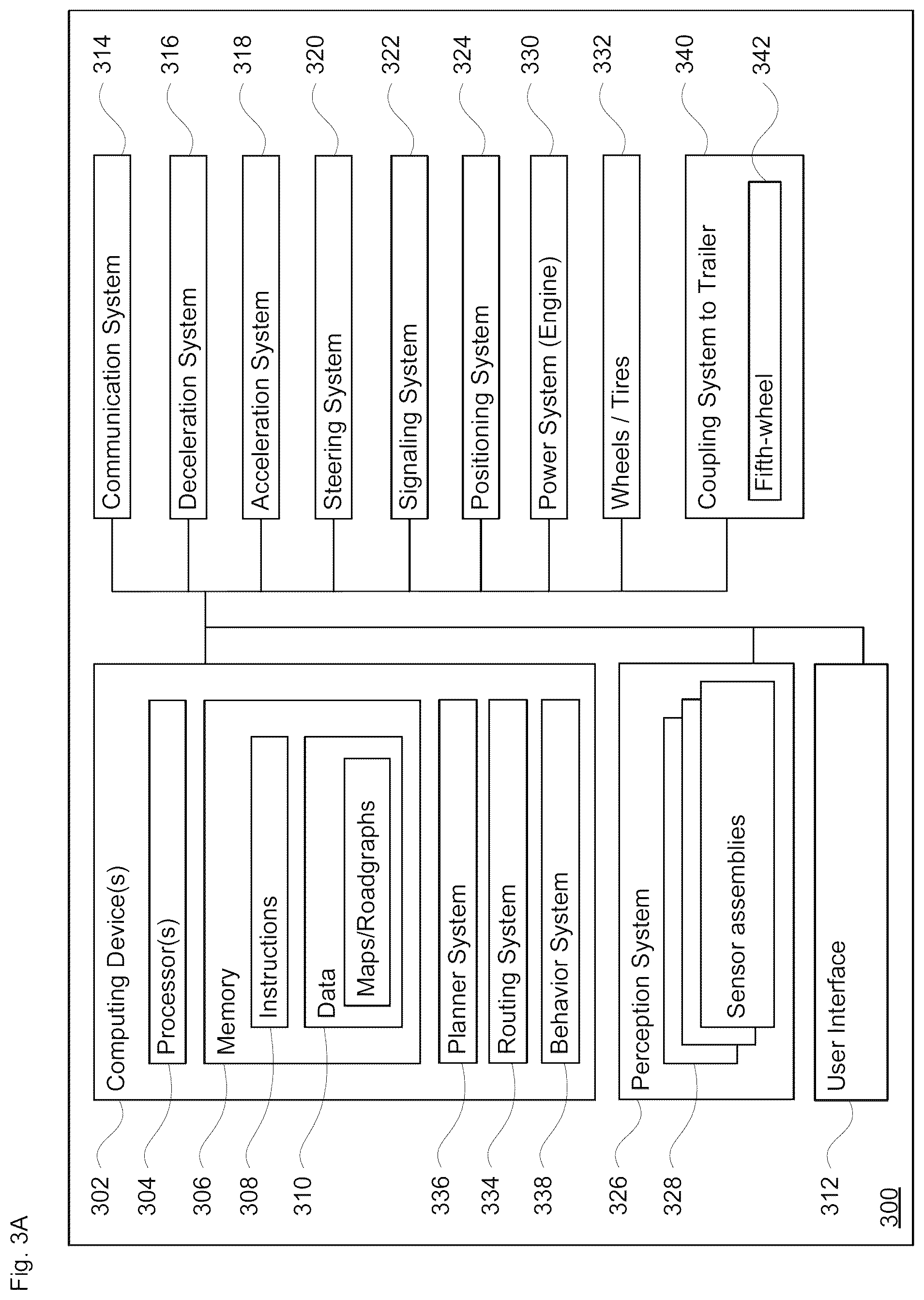 Fig. 3A

302
Computing Device(s)
304
Processor(s)
306
Memory
308
Instructions
310
Data
Maps/Roadgraphs
336
Planner System
334
Routing System
338
Behavior System
326
Perception System
328
Sensor assemblies
312
User Interface
300

Communication System
314
Deceleration System
316
Acceleration System
318
Steering System
320
Signaling System
322
Positioning System
324
Power System (Engine)
330
Wheels / Tires
332
Coupling System to Trailer
340
Fifth-wheel
342